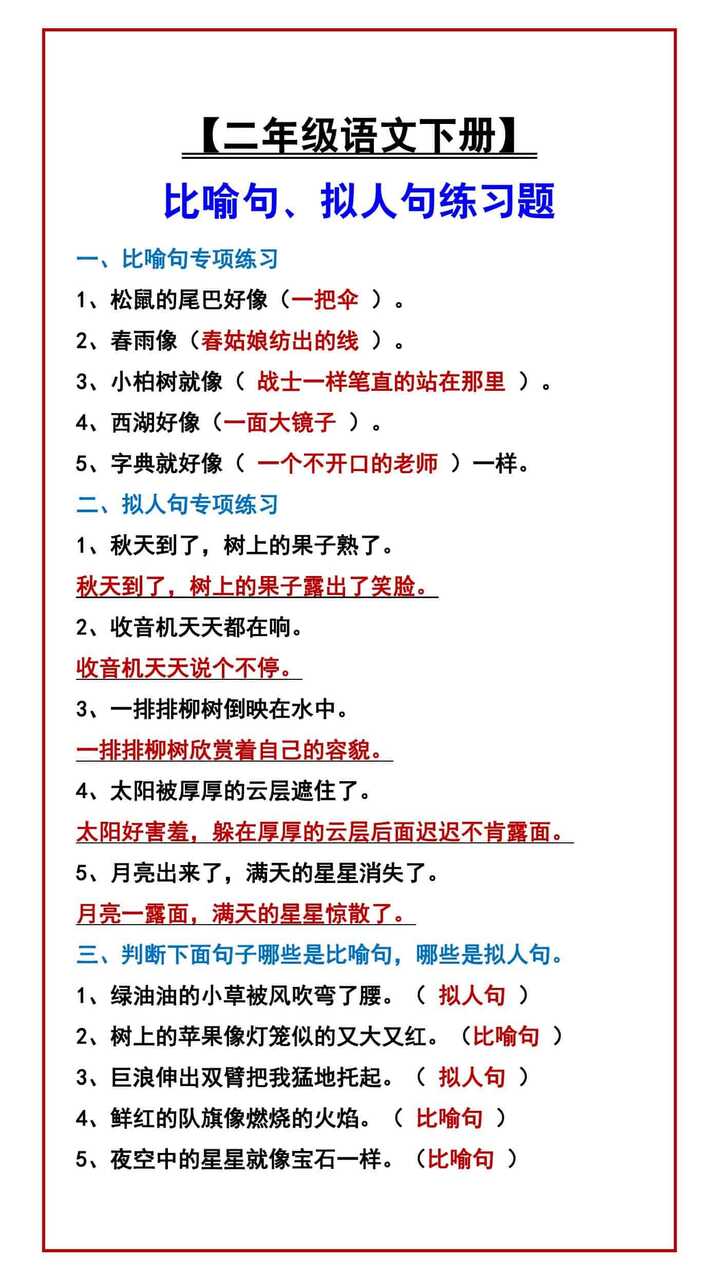 【二年级语文下册】

比喻句、拟人句练习题

一、比喻句专项练习

1、松鼠的尾巴好像（一把伞 ）。

2、春雨像（春姑娘纺出的线 ）。

3、小柏树就像（ 战士一样笔直的站在那里 ）。

4、西湖好像（一面大镜子 ）。

5、字典就好像（ 一个不开口的老师 ）一样。

二、拟人句专项练习

1、秋天到了，树上的果子熟了。

秋天到了，树上的果子露出了笑脸。

2、收音机天天都在响。

收音机天天说个不停。

3、一排排柳树倒映在水中。

一排排柳树欣赏着自己的容貌。

4、太阳被厚厚的云层遮住了。

太阳好害羞，躲在厚厚的云层后面迟迟不肯露面。

5、月亮出来了，满天的星星消失了。

月亮一露面，满天的星星惊散了。

三、判断下面句子哪些是比喻句，哪些是拟人句。

1、绿油油的小草被风吹弯了腰。（ 拟人句 ）

2、树上的苹果像灯笼似的又大又红。（比喻句 ）

3、巨浪伸出双臂把我猛地托起。（ 拟人句 ）

4、鲜红的队旗像燃烧的火焰。（ 比喻句 ）

5、夜空中的星星就像宝石一样。（比喻句 ）